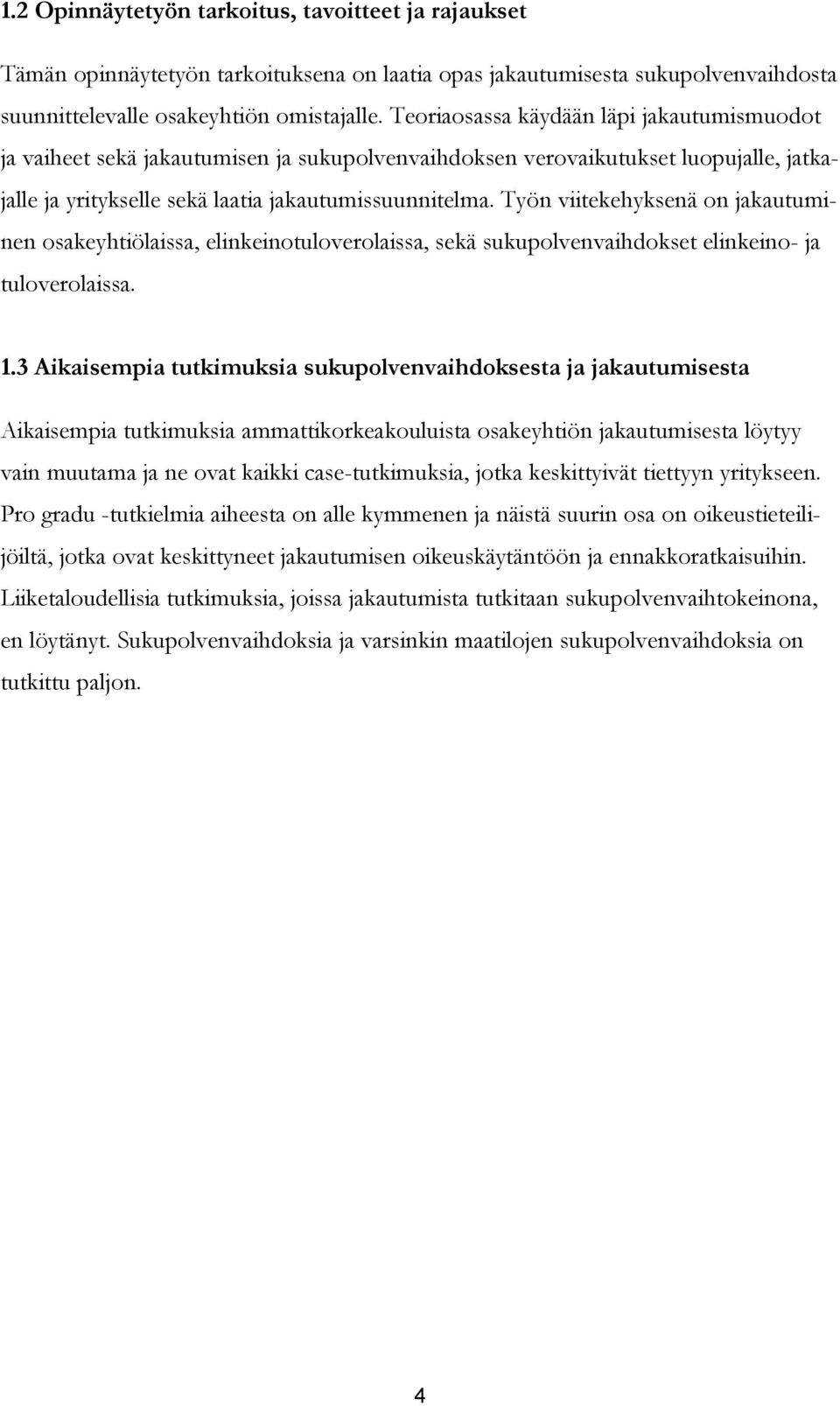 1.2 Opinnäytetyön tarkoitus, tavoitteet ja rajaukset

Tämän opinnäytetyön tarkoituksena on laatia opas jakautumisesta sukupolvenvaihdosta suunnittelevalle osakeyhtiön omistajalle. Teoriaosassa käydään läpi jakautumismuodot ja vaiheet sekä jakautumisen ja sukupolvenvaihdoksen verovaikutukset luopujalle, jatkajalle ja yritykselle sekä laatia jakautumissuunnitelma. Työn viitekehyksenä on jakautuminen osakeyhtiölaissa, elinkeinotuloverolaissa, sekä sukupolvenvaihdokset elinkeino- ja tuloverolaissa.

1.3 Aikaisempia tutkimuksia sukupolvenvaihdoksesta ja jakautumisesta

Aikaisempia tutkimuksia ammattikorkeakouluista osakeyhtiön jakautumisesta löytyy vain muutama ja ne ovat kaikki case-tutkimuksia, jotka keskittyivät tiettyyn yritykseen. Pro gradu -tutkielmia aiheesta on alle kymmenen ja näistä suurin osa on oikeustieteilijöiltä, jotka ovat keskittyneet jakautumisen oikeuskäytäntöön ja ennakkoratkaisuihin. Liiketaloudellisia tutkimuksia, joissa jakautumista tutkitaan sukupolvenvaihtokeinona, en löytänyt. Sukupolvenvaihdoksia ja varsinkin maatilojen sukupolvenvaihdoksia on tutkittu paljon.

4